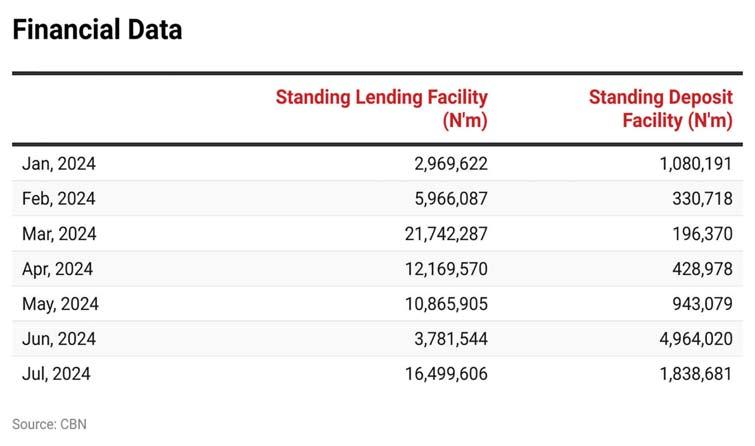 Financial Data

|  | Standing Lending Facility (N'm) | Standing Deposit Facility (N'm) |
|---|---|---|
| Jan, 2024 | 2,969,622 | 1,080,191 |
| Feb, 2024 | 5,966,087 | 330,718 |
| Mar, 2024 | 21,742,287 | 196,370 |
| Apr, 2024 | 12,169,570 | 428,978 |
| May, 2024 | 10,865,905 | 943,079 |
| Jun, 2024 | 3,781,544 | 4,964,020 |
| Jul, 2024 | 16,499,606 | 1,838,681 |

Source: CBN